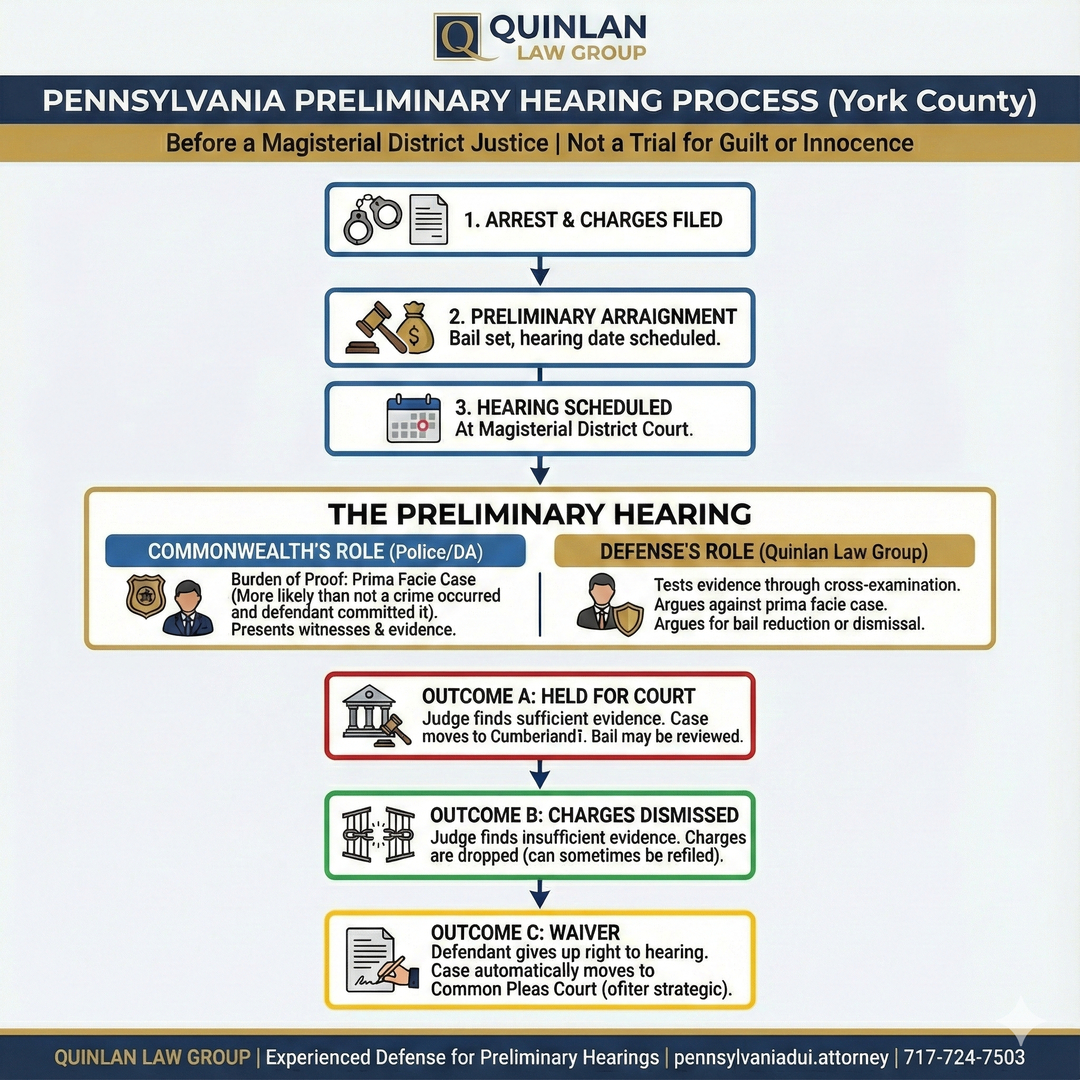 Q QUINLAN LAW GROUP

PENNSYLVANIA PRELIMINARY HEARING PROCESS (York County)

Before a Magisterial District Justice | Not a Trial for Guilt or Innocence

1. ARREST & CHARGES FILED

2. PRELIMINARY ARRAIGNMENT
Bail set, hearing date scheduled.

3. HEARING SCHEDULED
At Magisterial District Court.

THE PRELIMINARY HEARING

COMMONWEALTH'S ROLE (Police/DA)

Burden of Proof: Prima Facie Case (More likely than not a crime occurred and defendant committed it). Presents witnesses & evidence.

DEFENSE'S ROLE (Quinlan Law Group)

Tests evidence through cross-examination. Argues against prima facie case. Argues for bail reduction or dismissal.

OUTCOME A: HELD FOR COURT
Judge finds sufficient evidence. Case moves to Cumberlandī. Bail may be reviewed.

OUTCOME B: CHARGES DISMISSED
Judge finds insufficient evidence. Charges are dropped (can sometimes be refiled).

OUTCOME C: WAIVER
Defendant gives up right to hearing. Case automatically moves to Common Pleas Court (ofiter strategic).

QUINLAN LAW GROUP | Experienced Defense for Preliminary Hearings | pennsylvaniadui.attorney | 717-724-7503